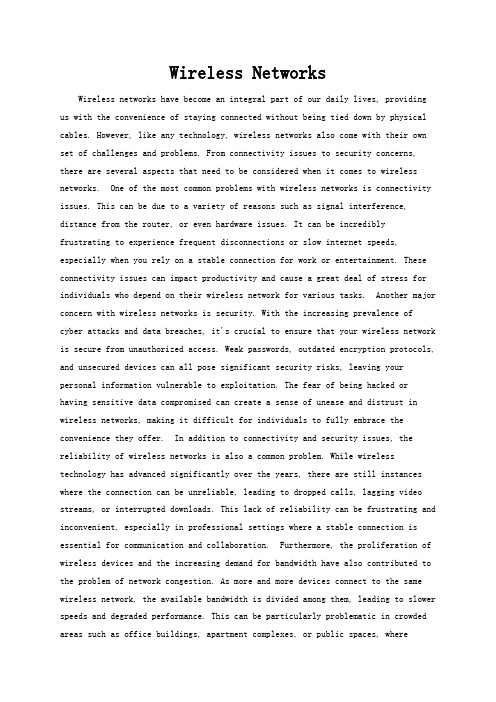 Wireless Networks

Wireless networks have become an integral part of our daily lives, providing us with the convenience of staying connected without being tied down by physical cables. However, like any technology, wireless networks also come with their own set of challenges and problems. From connectivity issues to security concerns, there are several aspects that need to be considered when it comes to wireless networks.  One of the most common problems with wireless networks is connectivity issues. This can be due to a variety of reasons such as signal interference, distance from the router, or even hardware issues. It can be incredibly frustrating to experience frequent disconnections or slow internet speeds, especially when you rely on a stable connection for work or entertainment. These connectivity issues can impact productivity and cause a great deal of stress for individuals who depend on their wireless network for various tasks.  Another major concern with wireless networks is security. With the increasing prevalence of cyber attacks and data breaches, it's crucial to ensure that your wireless network is secure from unauthorized access. Weak passwords, outdated encryption protocols, and unsecured devices can all pose significant security risks, leaving your personal information vulnerable to exploitation. The fear of being hacked or having sensitive data compromised can create a sense of unease and distrust in wireless networks, making it difficult for individuals to fully embrace the convenience they offer.  In addition to connectivity and security issues, the reliability of wireless networks is also a common problem. While wireless technology has advanced significantly over the years, there are still instances where the connection can be unreliable, leading to dropped calls, lagging video streams, or interrupted downloads. This lack of reliability can be frustrating and inconvenient, especially in professional settings where a stable connection is essential for communication and collaboration.  Furthermore, the proliferation of wireless devices and the increasing demand for bandwidth have also contributed to the problem of network congestion. As more and more devices connect to the same wireless network, the available bandwidth is divided among them, leading to slower speeds and degraded performance. This can be particularly problematic in crowded areas such as office buildings, apartment complexes, or public spaces, where